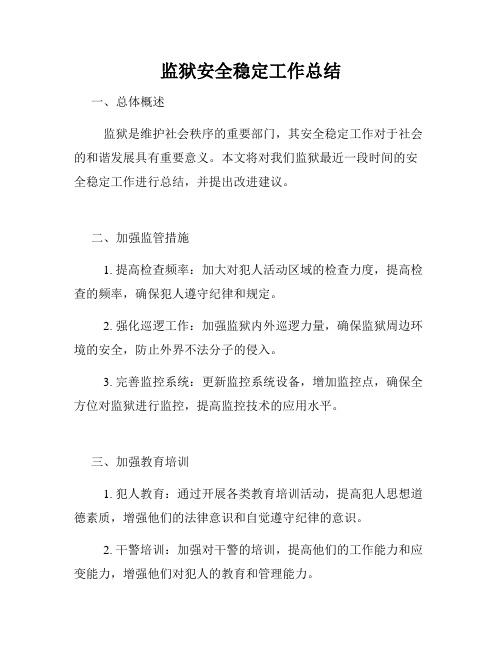 监狱安全稳定工作总结

一、总体概述

监狱是维护社会秩序的重要部门，其安全稳定工作对于社会的和谐发展具有重要意义。本文将对我们监狱最近一段时间的安全稳定工作进行总结，并提出改进建议。

二、加强监管措施

1. 提高检查频率：加大对犯人活动区域的检查力度，提高检查的频率，确保犯人遵守纪律和规定。

2. 强化巡逻工作：加强监狱内外巡逻力量，确保监狱周边环境的安全，防止外界不法分子的侵入。

3. 完善监控系统：更新监控系统设备，增加监控点，确保全方位对监狱进行监控，提高监控技术的应用水平。

三、加强教育培训

1. 犯人教育：通过开展各类教育培训活动，提高犯人思想道德素质，增强他们的法律意识和自觉遵守纪律的意识。

2. 干警培训：加强对干警的培训，提高他们的工作能力和应变能力，增强他们对犯人的教育和管理能力。